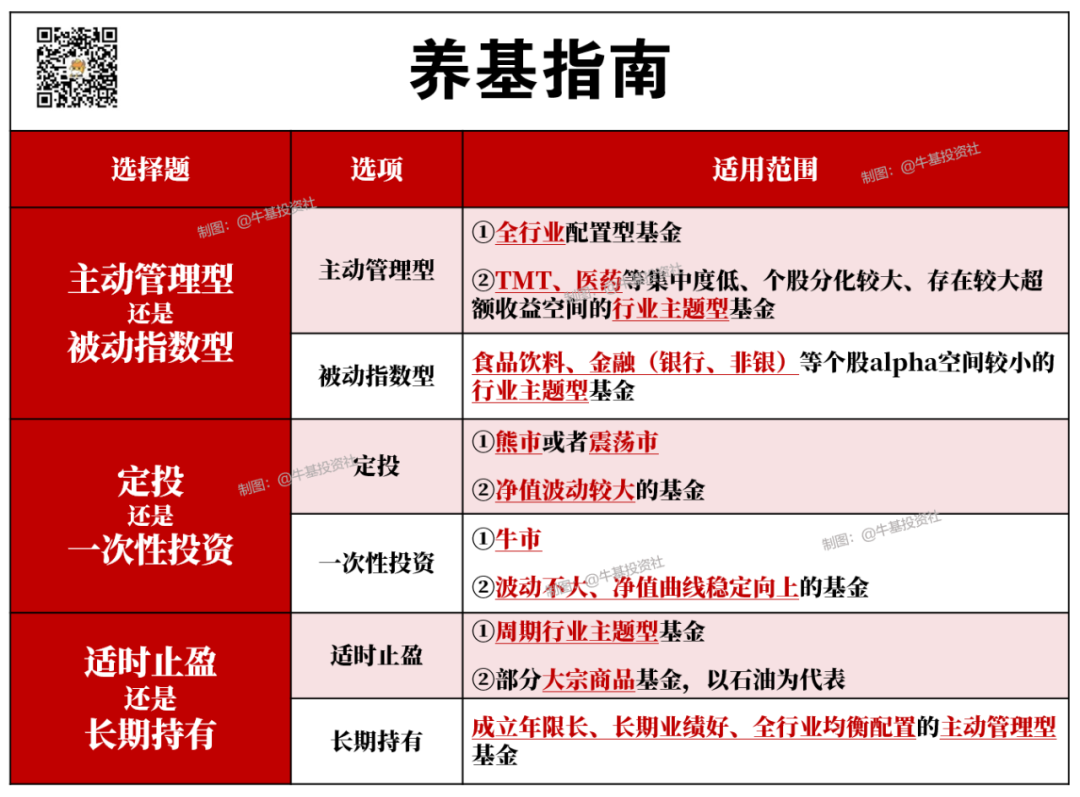 养基指南

| 选择题 | 选项 | 适用范围 |
|---|---|---|
| 主动管理型 还是 被动指数型 | 主动管理型 | ①全行业配置型基金 ②TMT、医药等集中度低、个股分化较大、存在较大超额收益空间的行业主题型基金 |
| | 被动指数型 | 食品饮料、金融（银行、非银）等个股alpha空间较小的行业主题型基金 |
| 定投 还是 一次性投资 | 定投 | ①熊市或者震荡市 ②净值波动较大的基金 |
| | 一次性投资 | ①牛市 ②波动不大、净值曲线稳定向上的基金 |
| 适时止盈 还是 长期持有 | 适时止盈 | ①周期行业主题型基金 ②部分大宗商品基金，以石油为代表 |
| | 长期持有 | 成立年限长、长期业绩好、全行业均衡配置的主动管理型基金 |

制图：@牛基投资社
制图：@牛基投资社
制图：@牛基投资社
制图：@牛基投资社
制图：@牛基投资社